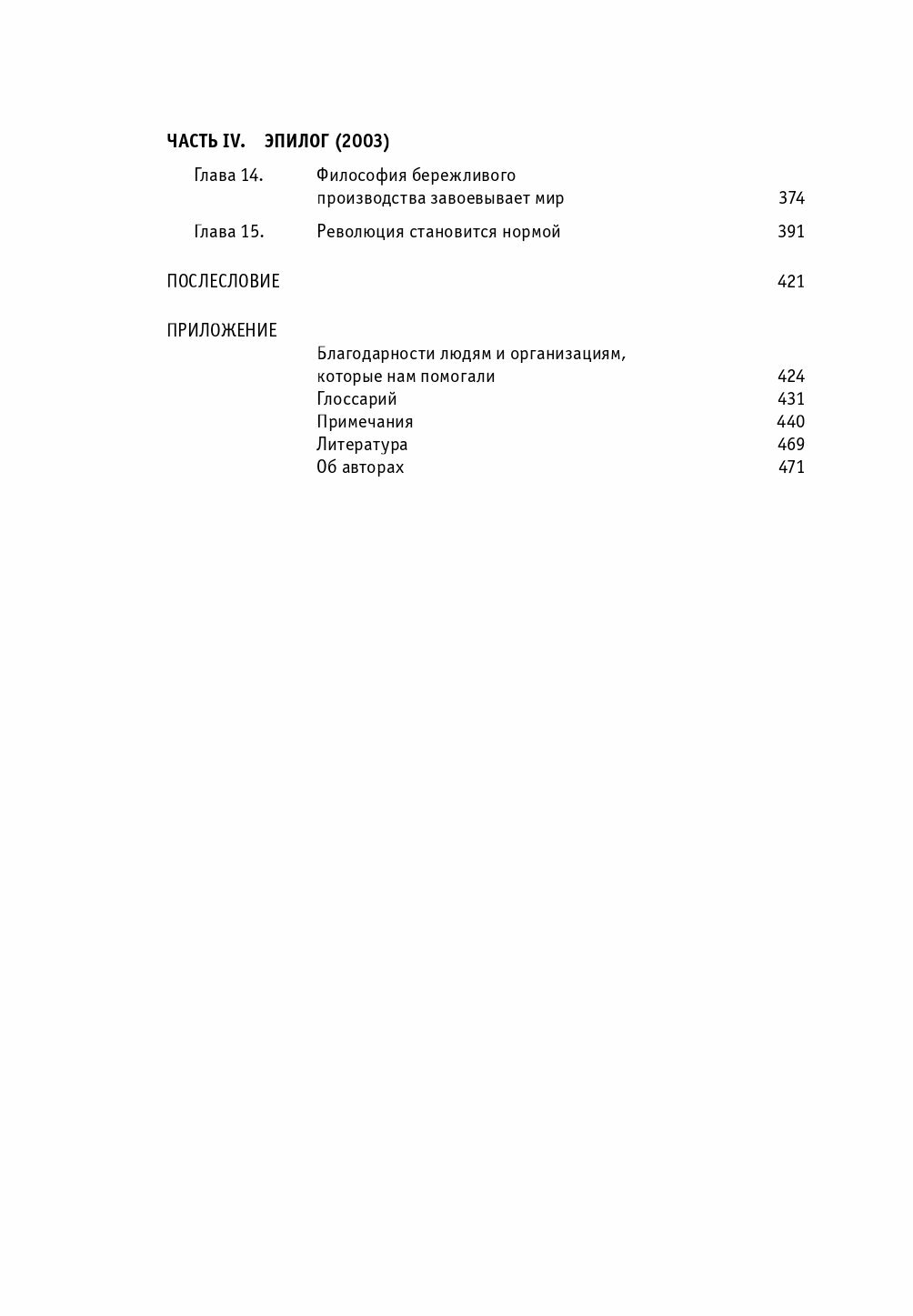 ЧАСТЬ IV. ЭПИЛОГ (2003)

Глава 14. Философия бережливого производства завоевывает мир 374

Глава 15. Революция становится нормой 391

ПОСЛЕСЛОВИЕ 421

ПРИЛОЖЕНИЕ

Благодарности людям и организациям, которые нам помогали 424
Глоссарий 431
Примечания 440
Литература 469
Об авторах 471